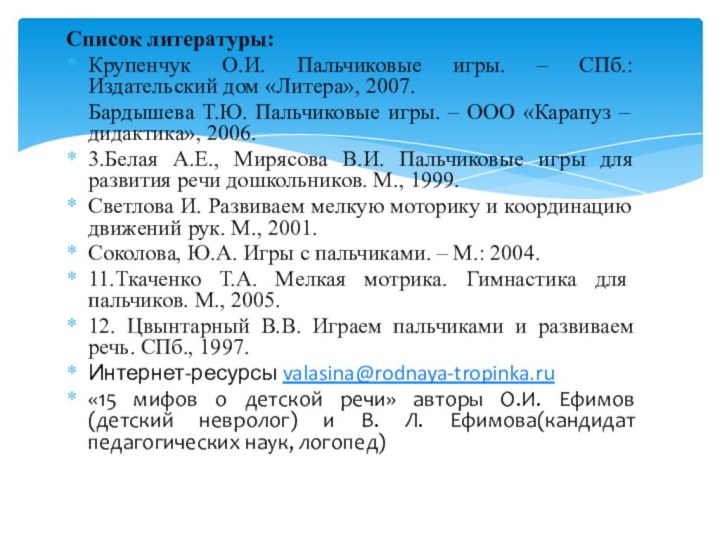 Список литературы:

Крупенчук О.И. Пальчиковые игры. – СПб.: Издательский дом «Литера», 2007.

Бардышева Т.Ю. Пальчиковые игры. – ООО «Карапуз – дидактика», 2006.

3.Белая А.Е., Мирясова В.И. Пальчиковые игры для развития речи дошкольников. М., 1999.

Светлова И. Развиваем мелкую моторику и координацию движений рук. М., 2001.

Соколова, Ю.А. Игры с пальчиками. – М.: 2004.

11.Ткаченко Т.А. Мелкая мотрика. Гимнастика для пальчиков. М., 2005.

12. Цвынтарный В.В. Играем пальчиками и развиваем речь. СПб., 1997.

Интернет-ресурсы valasina@rodnaya-tropinka.ru

«15 мифов о детской речи» авторы О.И. Ефимов (детский невролог) и В. Л. Ефимова(кандидат педагогических наук, логопед)